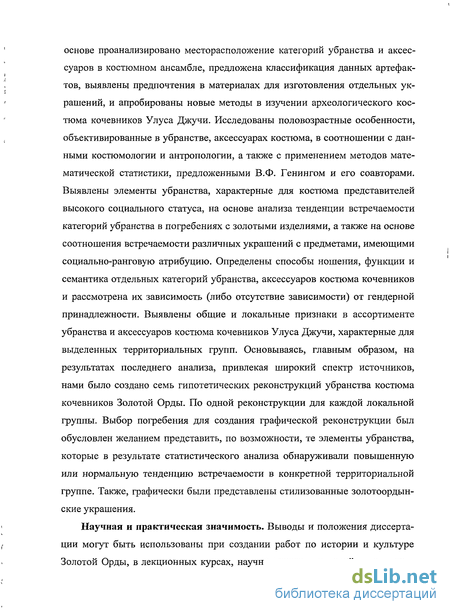 основе проанализировано месторасположение категорий убранства и аксессуаров в костюмном ансамбле, предложена классификация данных артефактов, выявлены предпочтения в материалах для изготовления отдельных украшений, и апробированы новые методы в изучении археологического костюма кочевников Улуса Джучи. Исследованы половозрастные особенности, объективированные в убранстве, аксессуарах костюма, в соотношении с данными костюмологии и антропологии, а также с применением методов математической статистики, предложенными В.Ф. Генингом и его соавторами. Выявлены элементы убранства, характерные для костюма представителей высокого социального статуса, на основе анализа тенденции встречаемости категорий убранства в погребениях с золотыми изделиями, а также на основе соотношения встречаемости различных украшений с предметами, имеющими социально-ранговую атрибуцию. Определены способы ношения, функции и семантика отдельных категорий убранства, аксессуаров костюма кочевников и рассмотрена их зависимость (либо отсутствие зависимости) от гендерной принадлежности. Выявлены общие и локальные признаки в ассортименте убранства и аксессуаров костюма кочевников Улуса Джучи, характерные для выделенных территориальных групп. Основываясь, главным образом, на результатах последнего анализа, привлекая широкий спектр источников, нами было создано семь гипотетических реконструкций убранства костюма кочевников Золотой Орды. По одной реконструкции для каждой локальной группы. Выбор погребения для создания графической реконструкции был обусловлен желанием представить, по возможности, те элементы убранства, которые в результате статистического анализа обнаруживали повышенную или нормальную тенденцию встречаемости в конкретной территориальной группе. Также, графически были представлены стилизованные золотоордынские украшения.

Научная и практическая значимость. Выводы и положения диссертации могут быть использованы при создании работ по истории и культуре Золотой Орды, в лекционных курсах, научн

dsLib.net
библиотека диссертаций